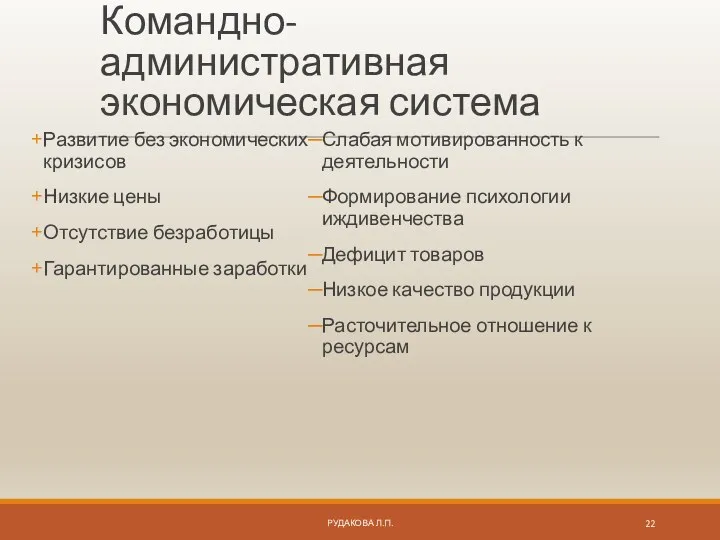 Командно-административная экономическая система

+Развитие без экономических кризисов

+Низкие цены

+Отсутствие безработицы

+Гарантированные заработки

–Слабая мотивированность к деятельности

–Формирование психологии иждивенчества

–Дефицит товаров

–Низкое качество продукции

–Расточительное отношение к ресурсам

РУДАКОВА Л.П.

22